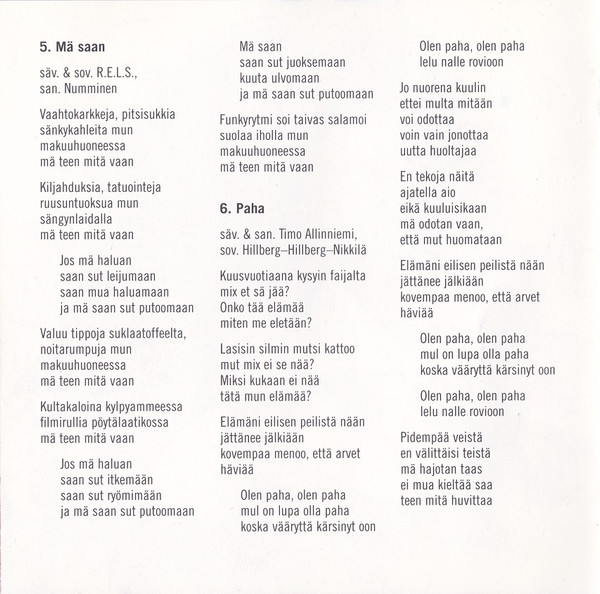 5. Mä saan

säv. & sov. R.E.L.S., san. Numminen

Vaahtokarkkeja, pitsisukkia
sänkykahleita mun
makuuhuoneessa
mä teen mitä vaan

Kiljahduksia, tatuointeja
ruusuntuoksua mun
sängynlaidalla
mä teen mitä vaan

Jos mä haluan
saan sut leijumaan
saan mua haluamaan
ja mä saan sut putoomaan

Valuu tippoja suklaatoffeelta,
noitarumpuja mun
makuuhuoneessa
mä teen mitä vaan

Kultakaloina kylpyammeessa
filmirullia pöytälaatikossa
mä teen mitä vaan

Jos mä haluan
saan sut itkemään
saan sut ryömimään
ja mä saan sut putoomaan

Mä saan
saan sut juoksemaan
kuuta ulvomaan
ja mä saan sut putoomaan

Funkyrytmi soi taivas salamoi
suolaa iholla mun
makuuhuoneessa
mä teen mitä vaan

6. Paha

säv. & san. Timo Allinniemi, sov. Hillberg–Hillberg–Nikkilä

Kuusvuotiaana kysyin faijalta
mix et sä jää?
Onko tää elämää
miten me eletään?

Lasisin silmin mutsi kattoo
mut mix ei se nää?
Miksi kukaan ei nää
tätä mun elämää?

Elämäni eilisen peilistä nään
jättänee jälkiään
kovempaa menoo, että arvet
häviää

Olen paha, olen paha
mul on lupa olla paha
koska vääryttä kärsinyt oon

Olen paha, olen paha
lelu nalle rovioon

Jo nuorena kuulin
ettei multa mitään
voi odottaa
voin vain jonottaa
uutta huoltajaa

En tekoja näitä
ajatella aio
eikä kuuluisikaan
mä odotan vaan,
että mut huomataan

Elämäni eilisen peilistä nään
jättänee jälkiään
kovempaa menoo, että arvet
häviää

Olen paha, olen paha
mul on lupa olla paha
koska vääryttä kärsinyt oon

Olen paha, olen paha
lelu nalle rovioon

Pidempää veistä
en välittäisi teistä
mä hajotan taas
ei mua kieltää saa
teen mitä huvittaa